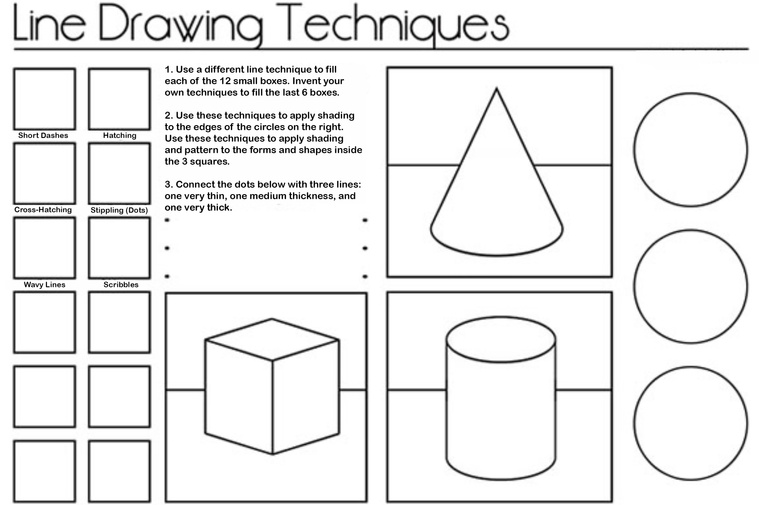 Line Drawing Techniques

Short Dashes

Hatching

Cross-Hatching

Stippling (Dots)

Wavy Lines

Scribbles

1. Use a different line technique to fill each of the 12 small boxes. Invent your own techniques to fill the last 6 boxes.

2. Use these techniques to apply shading to the edges of the circles on the right. Use these techniques to apply shading and pattern to the forms and shapes inside the 3 squares.

3. Connect the dots below with three lines: one very thin, one medium thickness, and one very thick.